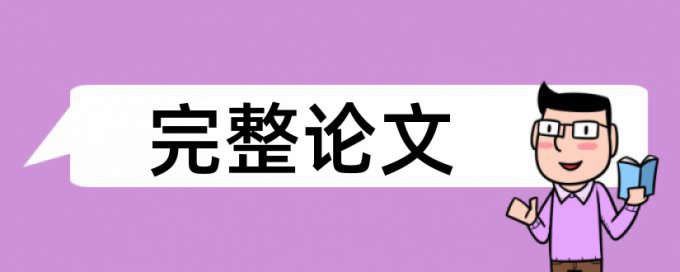 完整论文